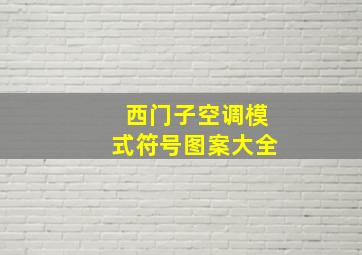 西门子空调模式符号图案大全